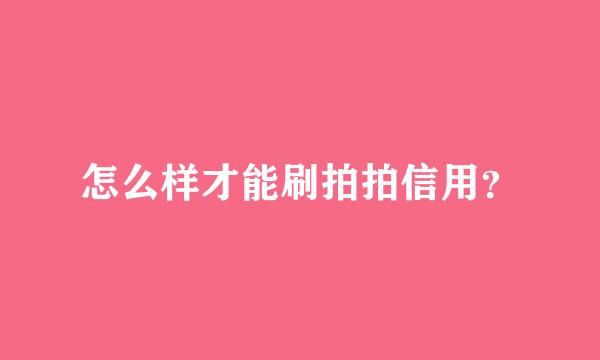 怎么样才能刷拍拍信用？